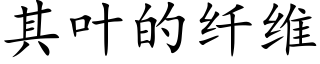 其叶的纤维